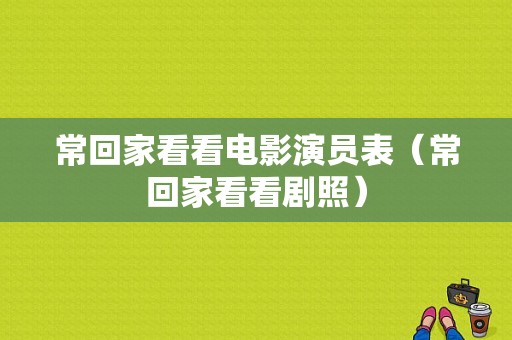 常回家看看电影演员表（常回家看看剧照）